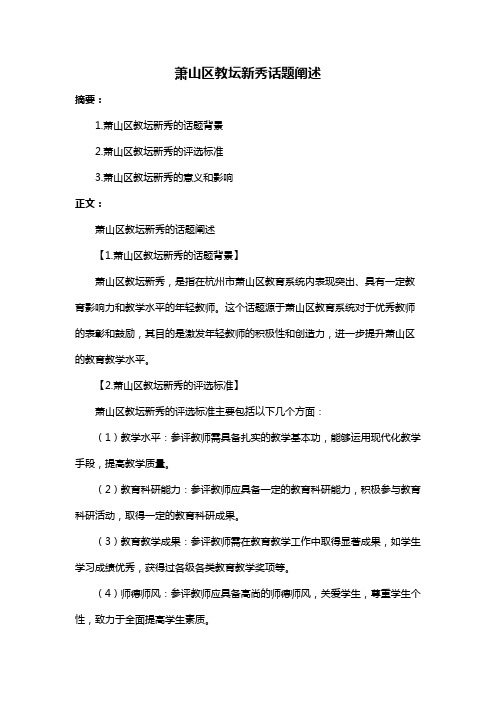 萧山区教坛新秀话题阐述

摘要：

1.萧山区教坛新秀的话题背景

2.萧山区教坛新秀的评选标准

3.萧山区教坛新秀的意义和影响

正文：

萧山区教坛新秀的话题阐述

【1.萧山区教坛新秀的话题背景】

萧山区教坛新秀，是指在杭州市萧山区教育系统内表现突出、具有一定教育影响力和教学水平的年轻教师。这个话题源于萧山区教育系统对于优秀教师的表彰和鼓励，其目的是激发年轻教师的积极性和创造力，进一步提升萧山区的教育教学水平。

【2.萧山区教坛新秀的评选标准】

萧山区教坛新秀的评选标准主要包括以下几个方面：

（1）教学水平：参评教师需具备扎实的教学基本功，能够运用现代化教学手段，提高教学质量。

（2）教育科研能力：参评教师应具备一定的教育科研能力，积极参与教育科研活动，取得一定的教育科研成果。

（3）教育教学成果：参评教师需在教育教学工作中取得显著成果，如学生学习成绩优秀，获得过各级各类教育教学奖项等。

（4）师德师风：参评教师应具备高尚的师德师风，关爱学生，尊重学生个性，致力于全面提高学生素质。